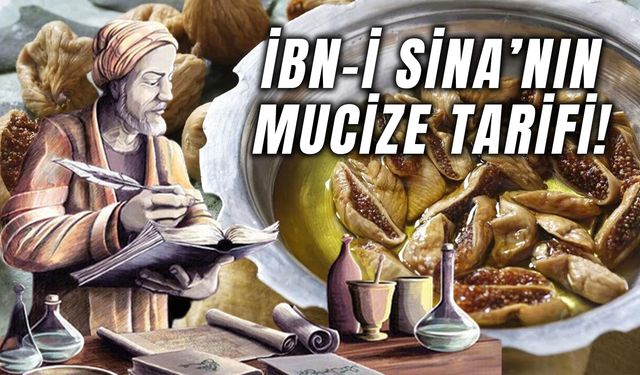 İBN-İ SİNA'NIN MUCİZE TARİFİ!